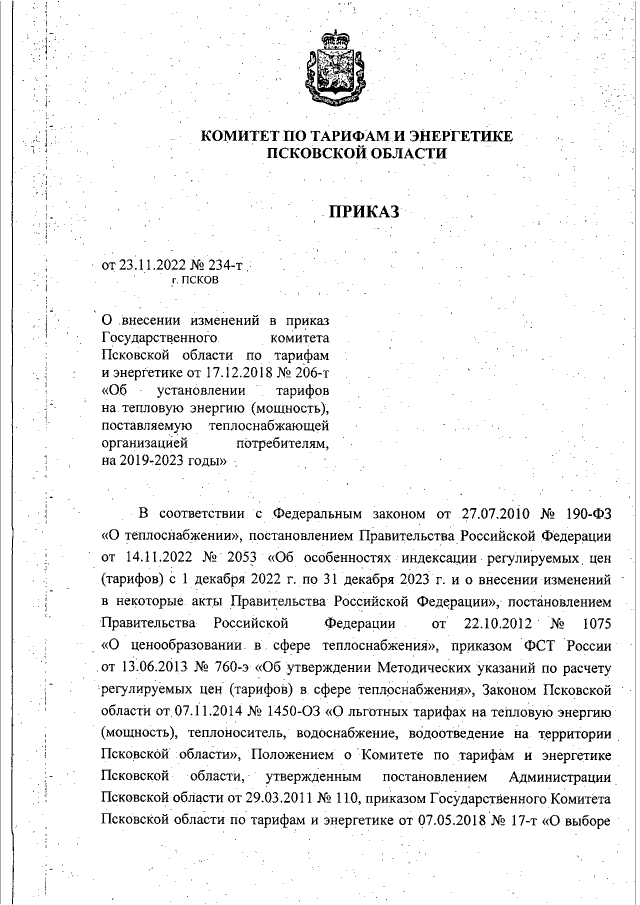 КОМИТЕТ ПО ТАРИФАМ И ЭНЕРГЕТИКЕ
ПСКОВСКОЙ ОБЛАСТИ

ПРИКАЗ

от 23.11.2022 № 234-т
г. ПСКОВ

О внесении изменений в приказ Государственного комитета Псковской области по тарифам и энергетике от 17.12.2018 № 206-т «Об установлении тарифов на тепловую энергию (мощность), поставляемую теплоснабжающей организацией потребителям, на 2019-2023 годы»

В соответствии с Федеральным законом от 27.07.2010 № 190-ФЗ «О теплоснабжении», постановлением Правительства Российской Федерации от 14.11.2022 № 2053 «Об особенностях индексации регулируемых цен (тарифов) с 1 декабря 2022 г. по 31 декабря 2023 г. и о внесении изменений в некоторые акты Правительства Российской Федерации», постановлением Правительства Российской Федерации от 22.10.2012 № 1075 «О ценообразовании в сфере теплоснабжения», приказом ФСТ России от 13.06.2013 № 760-э «Об утверждении Методических указаний по расчету регулируемых цен (тарифов) в сфере теплоснабжения», Законом Псковской области от 07.11.2014 № 1450-ОЗ «О льготных тарифах на тепловую энергию (мощность), теплоноситель, водоснабжение, водоотведение на территории Псковской области», Положением о Комитете по тарифам и энергетике Псковской области, утвержденным постановлением Администрации Псковской области от 29.03.2011 № 110, приказом Государственного Комитета Псковской области по тарифам и энергетике от 07.05.2018 № 17-т «О выборе